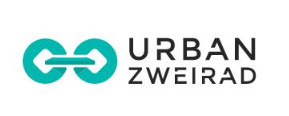 URBAN
ZWEIRAD